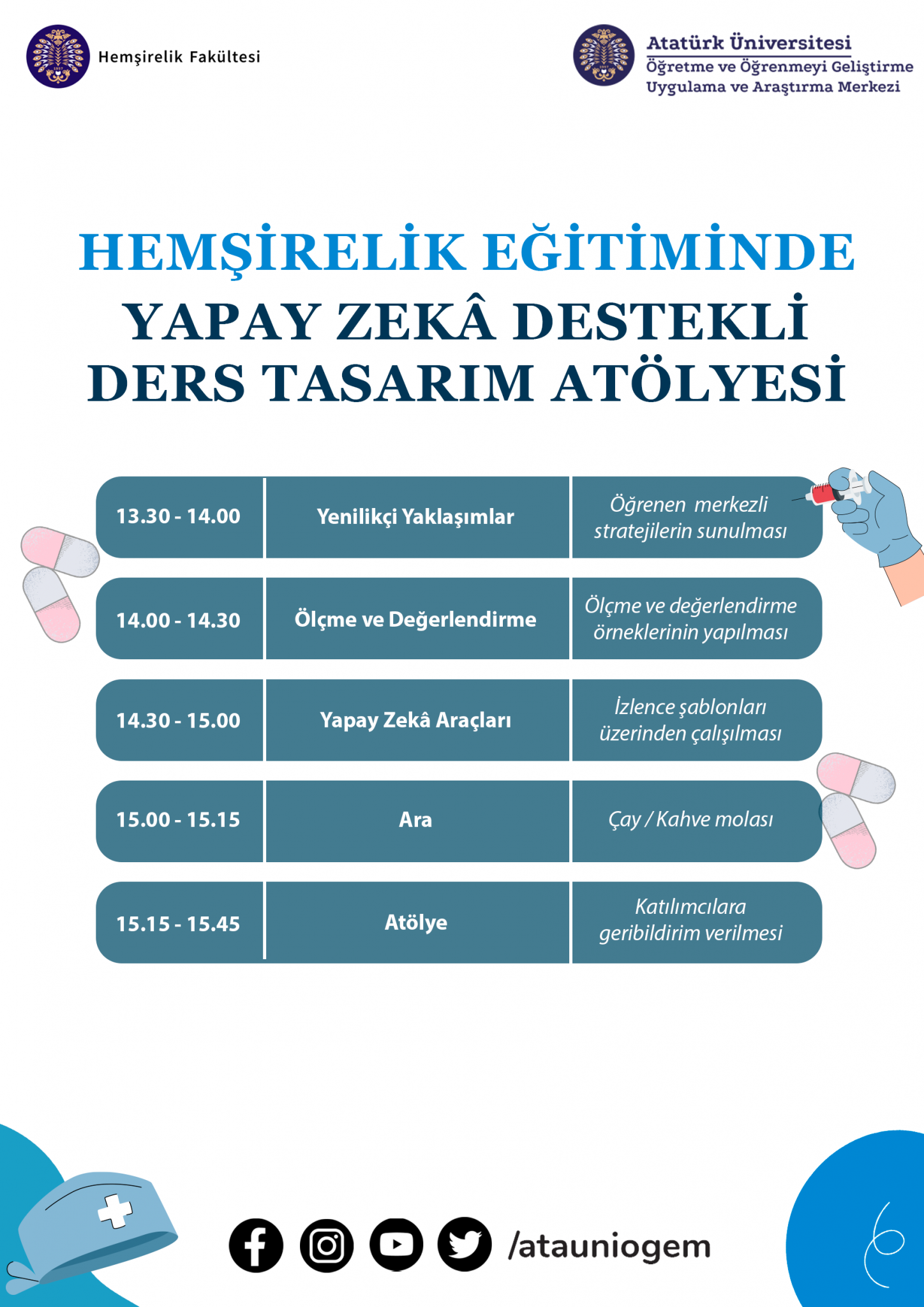 Hemşirelik Fakültesi

Atatürk Üniversitesi
Öğretme ve Öğrenmeyi Geliştirme
Uygulama ve Araştırma Merkezi

HEMŞİRELİK EĞİTİMİNDE
YAPAY ZEKÂ DESTEKLİ
DERS TASARIM ATÖLYESİ

| 13.30 - 14.00 | Yenilikçi Yaklaşımlar | Öğrenen merkezli stratejilerin sunulması |
|---|---|---|
| 14.00 - 14.30 | Ölçme ve Değerlendirme | Ölçme ve değerlendirme örneklerinin yapılması |
| 14.30 - 15.00 | Yapay Zekâ Araçları | İzlence şablonları üzerinden çalışılması |
| 15.00 - 15.15 | Ara | Çay / Kahve molası |
| 15.15 - 15.45 | Atölye | Katılımcılara geribildirim verilmesi |

/atauniogem